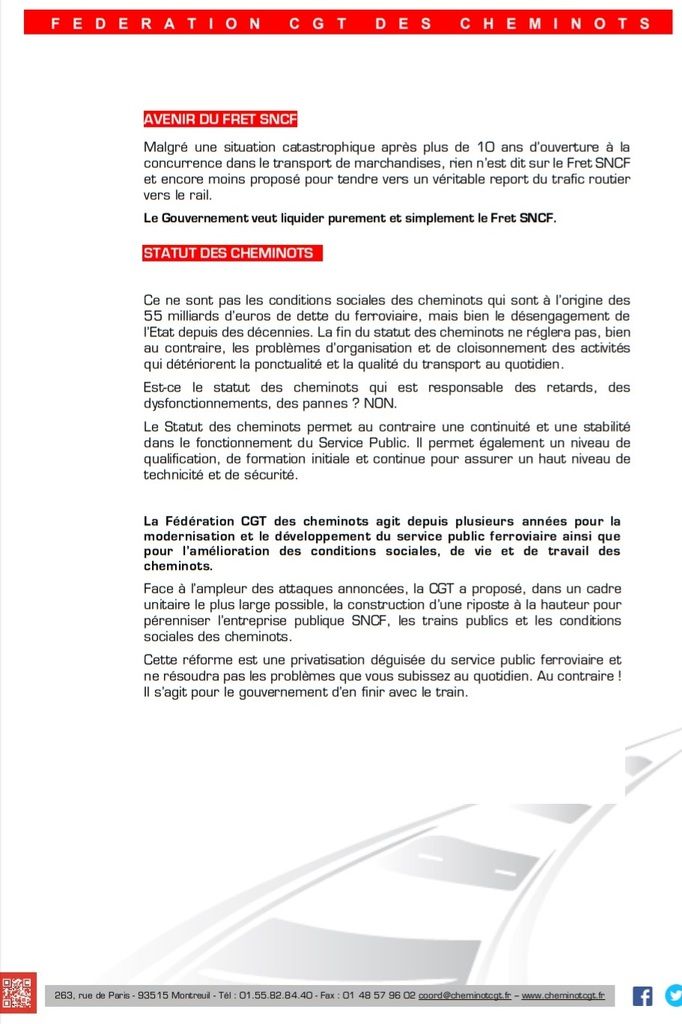 FEDERATION CGT DES CHEMINOTS

AVENIR DU FRET SNCF

Malgré une situation catastrophique après plus de 10 ans d'ouverture à la concurrence dans le transport de marchandises, rien n'est dit sur le Fret SNCF et encore moins proposé pour tendre vers un véritable report du trafic routier vers le rail.

Le Gouvernement veut liquider purement et simplement le Fret SNCF.

STATUT DES CHEMINOTS

Ce ne sont pas les conditions sociales des cheminots qui sont à l'origine des 55 milliards d'euros de dette du ferroviaire, mais bien le désengagement de l'Etat depuis des décennies. La fin du statut des cheminots ne réglera pas, bien au contraire, les problèmes d'organisation et de cloisonnement des activités qui détériorent la ponctualité et la qualité du transport au quotidien.

Est-ce le statut des cheminots qui est responsable des retards, des dysfonctionnements, des pannes ? NON.

Le Statut des cheminots permet au contraire une continuité et une stabilité dans le fonctionnement du Service Public. Il permet également un niveau de qualification, de formation initiale et continue pour assurer un haut niveau de technicité et de sécurité.

La Fédération CGT des cheminots agit depuis plusieurs années pour la modernisation et le développement du service public ferroviaire ainsi que pour l'amélioration des conditions sociales, de vie et de travail des cheminots.

Face à l'ampleur des attaques annoncées, la CGT a proposé, dans un cadre unitaire le plus large possible, la construction d'une riposte à la hauteur pour pérenniser l'entreprise publique SNCF, les trains publics et les conditions sociales des cheminots.

Cette réforme est une privatisation déguisée du service public ferroviaire et ne résoudra pas les problèmes que vous subissez au quotidien. Au contraire ! Il s'agit pour le gouvernement d'en finir avec le train.

263, rue de Paris - 93515 Montreuil - Tél : 01.55.82.84.40 - Fax : 01 48 57 96 02 coord@cheminotcgt.fr – www.cheminotcgt.fr